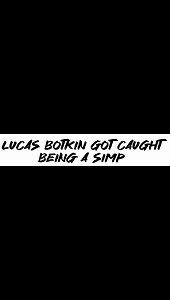 LUCAS BOTKIN GOT CAUGHT BEING A SIMP